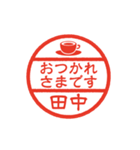 おつかれ
さまです

田中